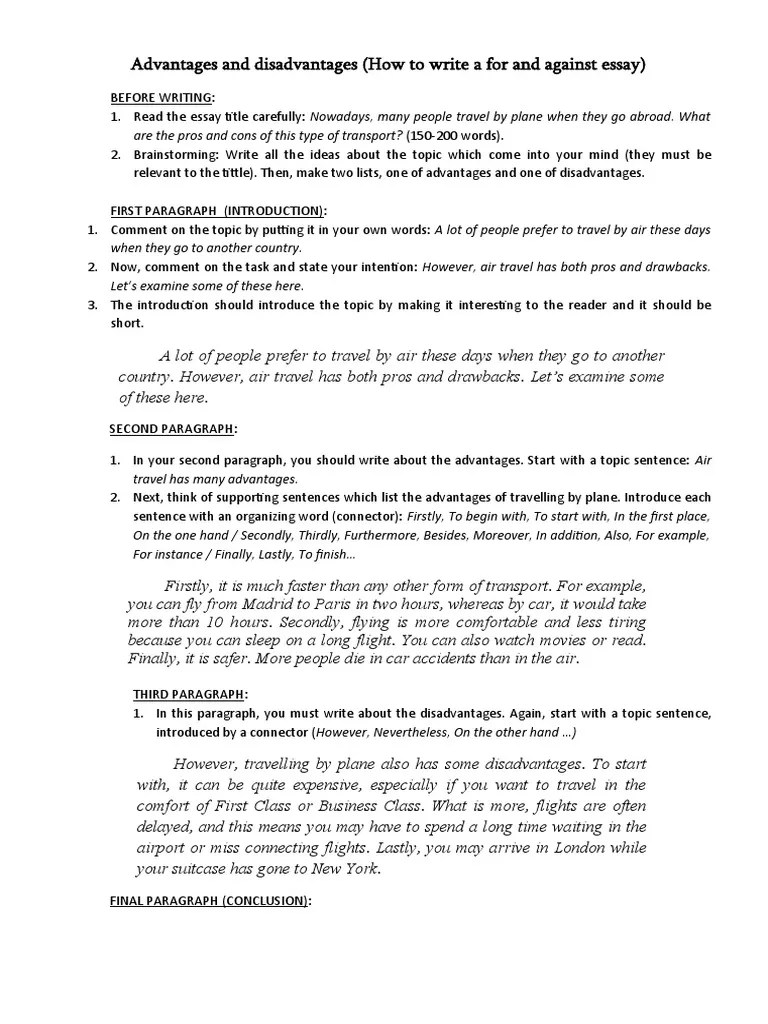 Advantages and disadvantages (How to write a for and against essay)

BEFORE WRITING:
1. Read the essay title carefully: Nowadays, many people travel by plane when they go abroad. What are the pros and cons of this type of transport? (150-200 words).
2. Brainstorming: Write all the ideas about the topic which come into your mind (they must be relevant to the tittle). Then, make two lists, one of advantages and one of disadvantages.

FIRST PARAGRAPH (INTRODUCTION):
1. Comment on the topic by putting it in your own words: A lot of people prefer to travel by air these days when they go to another country.
2. Now, comment on the task and state your intention: However, air travel has both pros and drawbacks. Let's examine some of these here.
3. The introduction should introduce the topic by making it interesting to the reader and it should be short.

A lot of people prefer to travel by air these days when they go to another country. However, air travel has both pros and drawbacks. Let's examine some of these here.

SECOND PARAGRAPH:

1. In your second paragraph, you should write about the advantages. Start with a topic sentence: Air travel has many advantages.
2. Next, think of supporting sentences which list the advantages of travelling by plane. Introduce each sentence with an organizing word (connector): Firstly, To begin with, To start with, In the first place, On the one hand / Secondly, Thirdly, Furthermore, Besides, Moreover, In addition, Also, For example, For instance / Finally, Lastly, To finish…

Firstly, it is much faster than any other form of transport. For example, you can fly from Madrid to Paris in two hours, whereas by car, it would take more than 10 hours. Secondly, flying is more comfortable and less tiring because you can sleep on a long flight. You can also watch movies or read. Finally, it is safer. More people die in car accidents than in the air.

THIRD PARAGRAPH:
1. In this paragraph, you must write about the disadvantages. Again, start with a topic sentence, introduced by a connector (However, Nevertheless, On the other hand …)

However, travelling by plane also has some disadvantages. To start with, it can be quite expensive, especially if you want to travel in the comfort of First Class or Business Class. What is more, flights are often delayed, and this means you may have to spend a long time waiting in the airport or miss connecting flights. Lastly, you may arrive in London while your suitcase has gone to New York.

FINAL PARAGRAPH (CONCLUSION):